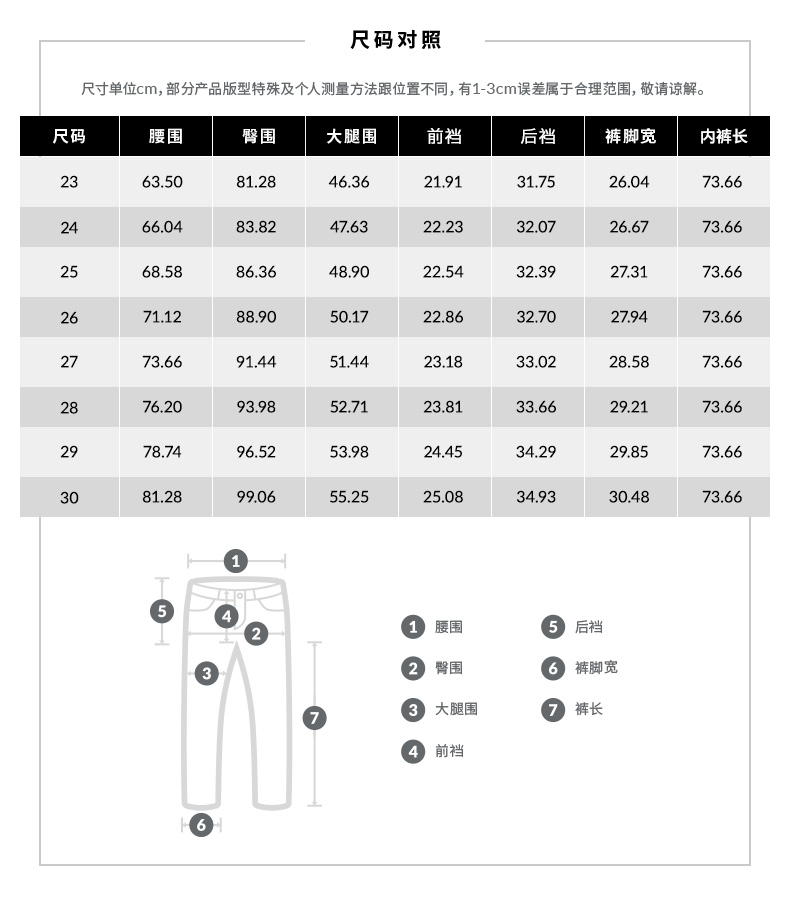 尺码对照

尺寸单位cm，部分产品版型特殊及个人测量方法跟位置不同，有1-3cm误差属于合理范围，敬请谅解。

| 尺码 | 腰围 | 臀围 | 大腿围 | 前裆 | 后裆 | 裤脚宽 | 内裤长 |
|---|---|---|---|---|---|---|---|
| 23 | 63.50 | 81.28 | 46.36 | 21.91 | 31.75 | 26.04 | 73.66 |
| 24 | 66.04 | 83.82 | 47.63 | 22.23 | 32.07 | 26.67 | 73.66 |
| 25 | 68.58 | 86.36 | 48.90 | 22.54 | 32.39 | 27.31 | 73.66 |
| 26 | 71.12 | 88.90 | 50.17 | 22.86 | 32.70 | 27.94 | 73.66 |
| 27 | 73.66 | 91.44 | 51.44 | 23.18 | 33.02 | 28.58 | 73.66 |
| 28 | 76.20 | 93.98 | 52.71 | 23.81 | 33.66 | 29.21 | 73.66 |
| 29 | 78.74 | 96.52 | 53.98 | 24.45 | 34.29 | 29.85 | 73.66 |
| 30 | 81.28 | 99.06 | 55.25 | 25.08 | 34.93 | 30.48 | 73.66 |

1 5 4 2 3 7 6

1 腰围
2 臀围
3 大腿围
4 前裆
5 后裆
6 裤脚宽
7 裤长